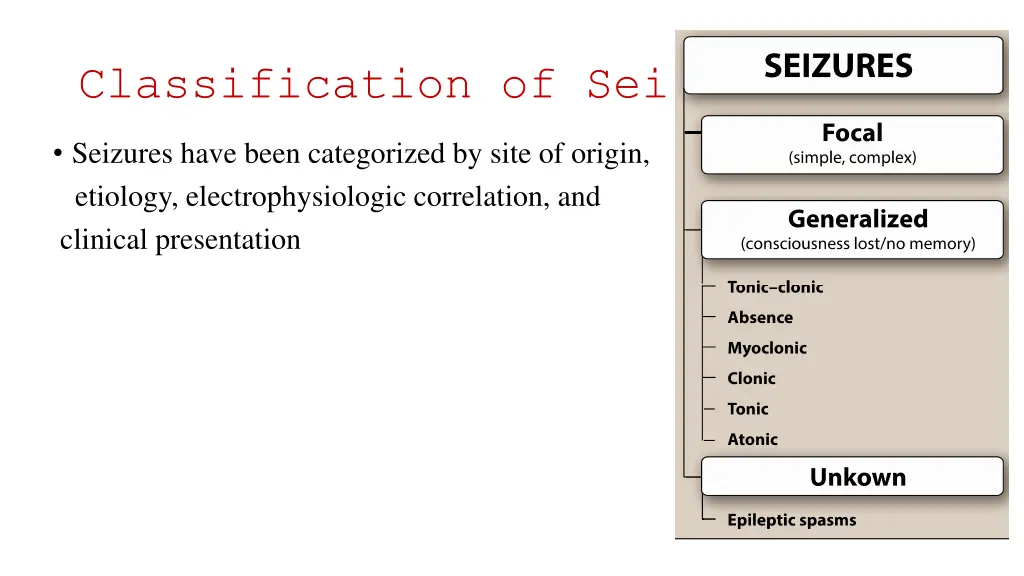 Classification of Sei

• Seizures have been categorized by site of origin, etiology, electrophysiologic correlation, and clinical presentation

SEIZURES

Focal
(simple, complex)

Generalized
(consciousness lost/no memory)

Tonic–clonic
Absence
Myoclonic
Clonic
Tonic
Atonic

Unkown

Epileptic spasms